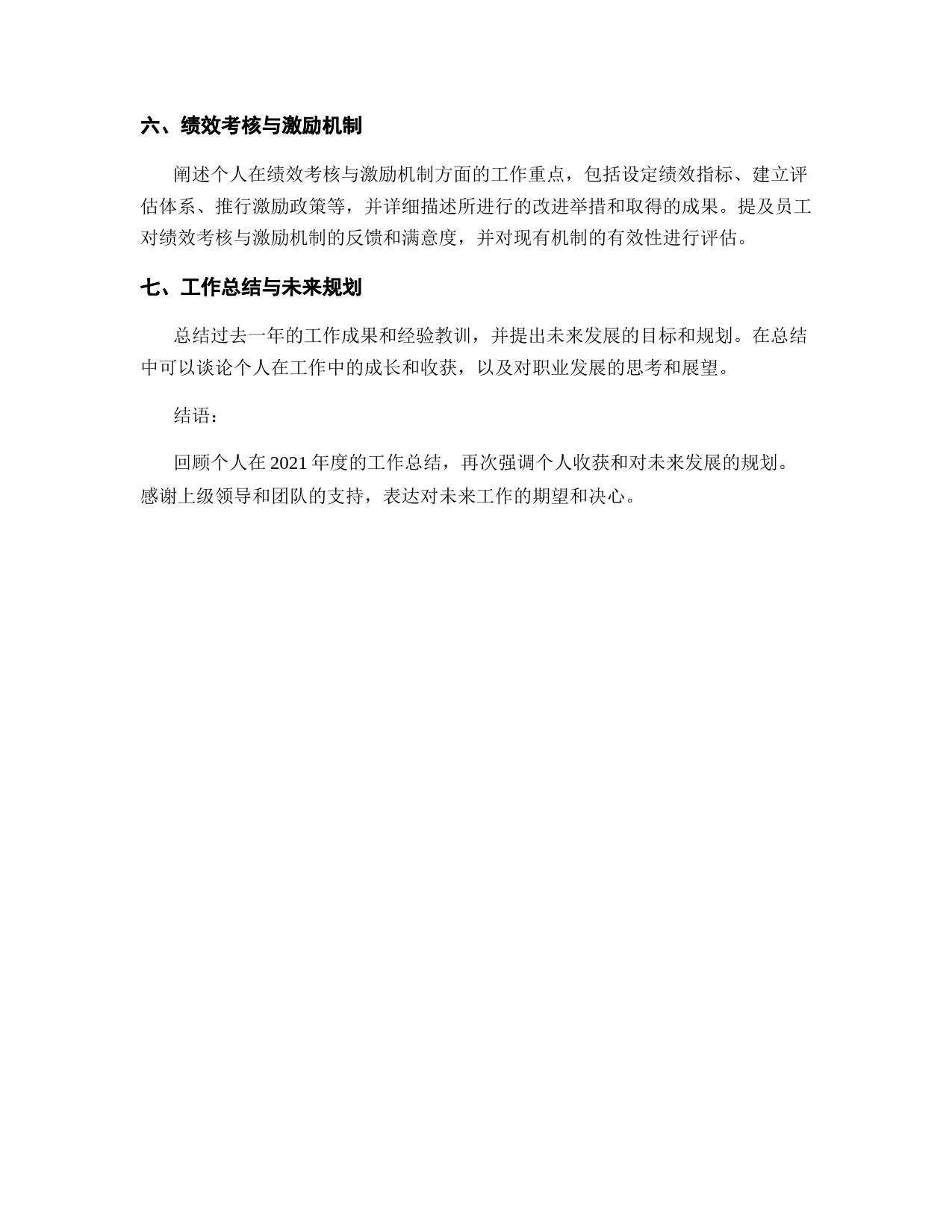 六、绩效考核与激励机制

阐述个人在绩效考核与激励机制方面的工作重点，包括设定绩效指标、建立评估体系、推行激励政策等，并详细描述所进行的改进举措和取得的成果。提及员工对绩效考核与激励机制的反馈和满意度，并对现有机制的有效性进行评估。

七、工作总结与未来规划

总结过去一年的工作成果和经验教训，并提出未来发展的目标和规划。在总结中可以谈论个人在工作中的成长和收获，以及对职业发展的思考和展望。

结语：

回顾个人在 2021 年度的工作总结，再次强调个人收获和对未来发展的规划。感谢上级领导和团队的支持，表达对未来工作的期望和决心。